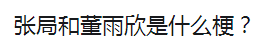 张局和董雨欣是什么梗？